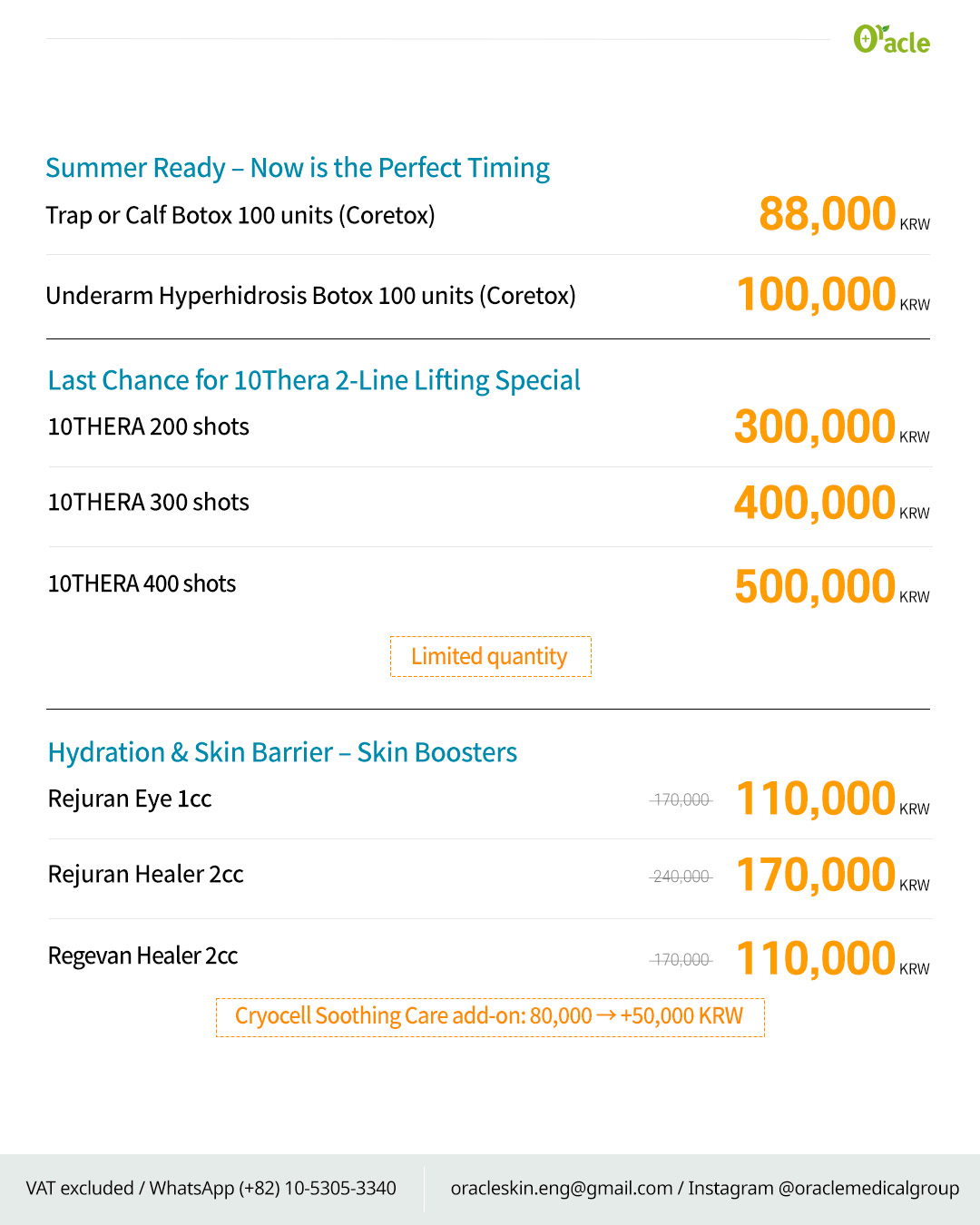 Oracle

Summer Ready – Now is the Perfect Timing

Trap or Calf Botox 100 units (Coretox) 88,000 KRW

Underarm Hyperhidrosis Botox 100 units (Coretox) 100,000 KRW

Last Chance for 10Thera 2-Line Lifting Special

10THERA 200 shots 300,000 KRW

10THERA 300 shots 400,000 KRW

10THERA 400 shots 500,000 KRW

Limited quantity

Hydration & Skin Barrier – Skin Boosters

Rejuran Eye 1cc 170,000 110,000 KRW

Rejuran Healer 2cc 240,000 170,000 KRW

Regevan Healer 2cc 170,000 110,000 KRW

Cryocell Soothing Care add-on: 80,000 → +50,000 KRW

VAT excluded / WhatsApp (+82) 10-5305-3340

oracleskin.eng@gmail.com / Instagram @oraclemedicalgroup